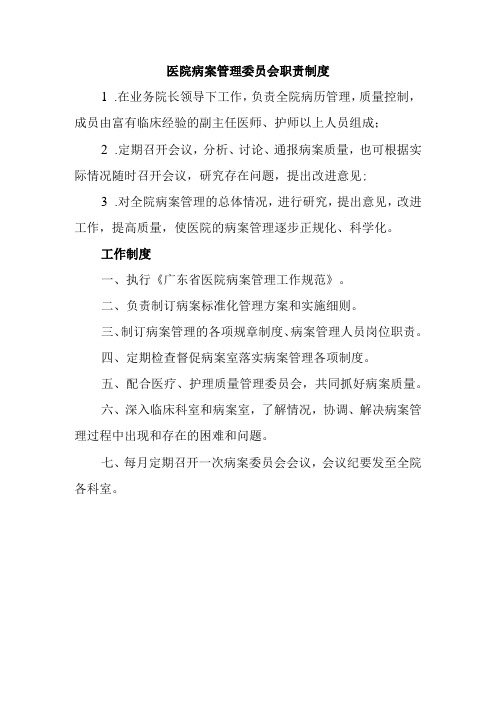 医院病案管理委员会职责制度

1 .在业务院长领导下工作，负责全院病历管理，质量控制，成员由富有临床经验的副主任医师、护师以上人员组成；

2 .定期召开会议，分析、讨论、通报病案质量，也可根据实际情况随时召开会议，研究存在问题，提出改进意见；

3 .对全院病案管理的总体情况，进行研究，提出意见，改进工作，提高质量，使医院的病案管理逐步正规化、科学化。

工作制度

一、执行《广东省医院病案管理工作规范》。

二、负责制订病案标准化管理方案和实施细则。

三、制订病案管理的各项规章制度、病案管理人员岗位职责。

四、定期检查督促病案室落实病案管理各项制度。

五、配合医疗、护理质量管理委员会，共同抓好病案质量。

六、深入临床科室和病案室，了解情况，协调、解决病案管理过程中出现和存在的困难和问题。

七、每月定期召开一次病案委员会会议，会议纪要发至全院各科室。